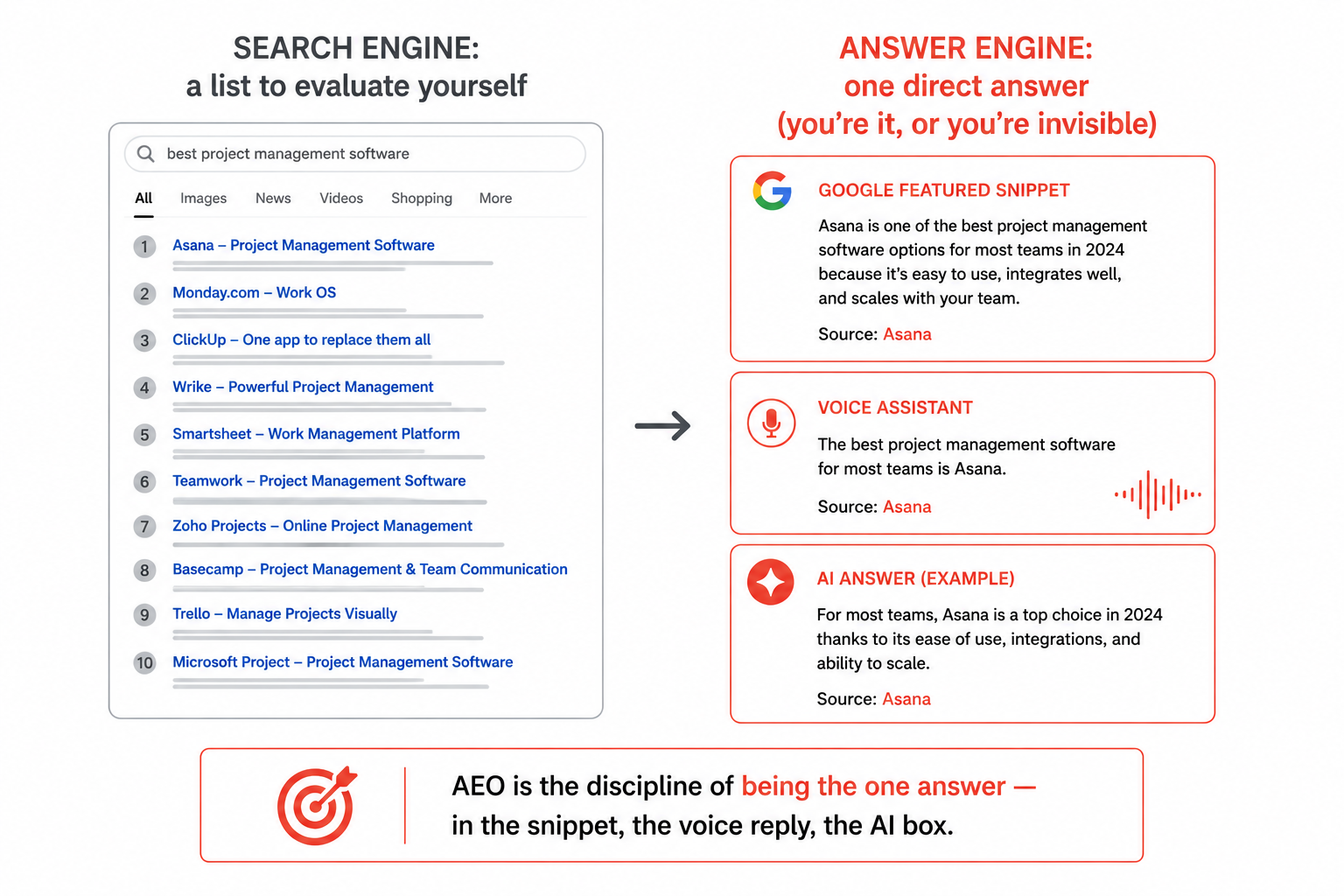 SEARCH ENGINE:
a list to evaluate yourself

best project management software

All Images News Videos Shopping More

1 Asana – Project Management Software

2 Monday.com – Work OS

3 ClickUp – One app to replace them all

4 Wrike – Powerful Project Management

5 Smartsheet – Work Management Platform

6 Teamwork – Project Management Software

7 Zoho Projects – Online Project Management

8 Basecamp – Project Management & Team Communication

9 Trello – Manage Projects Visually

10 Microsoft Project – Project Management Software

ANSWER ENGINE:
one direct answer
(you're it, or you're invisible)

GOOGLE FEATURED SNIPPET

Asana is one of the best project management software options for most teams in 2024 because it's easy to use, integrates well, and scales with your team.

Source: Asana

VOICE ASSISTANT

The best project management software for most teams is Asana.

Source: Asana

AI ANSWER (EXAMPLE)

For most teams, Asana is a top choice in 2024 thanks to its ease of use, integrations, and ability to scale.

Source: Asana

AEO is the discipline of being the one answer — in the snippet, the voice reply, the AI box.